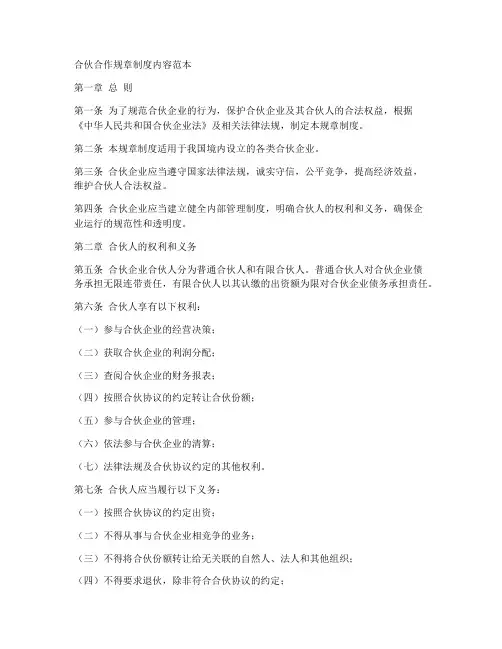 合伙合作规章制度内容范本

第一章 总 则

第一条 为了规范合伙企业的行为，保护合伙企业及其合伙人的合法权益，根据《中华人民共和国合伙企业法》及相关法律法规，制定本规章制度。

第二条 本规章制度适用于我国境内设立的各类合伙企业。

第三条 合伙企业应当遵守国家法律法规，诚实守信，公平竞争，提高经济效益，维护合伙人合法权益。

第四条 合伙企业应当建立健全内部管理制度，明确合伙人的权利和义务，确保企业运行的规范性和透明度。

第二章 合伙人的权利和义务

第五条 合伙企业合伙人分为普通合伙人和有限合伙人。普通合伙人对合伙企业债务承担无限连带责任，有限合伙人以其认缴的出资额为限对合伙企业债务承担责任。

第六条 合伙人享有以下权利：

（一）参与合伙企业的经营决策；

（二）获取合伙企业的利润分配；

（三）查阅合伙企业的财务报表；

（四）按照合伙协议的约定转让合伙份额；

（五）参与合伙企业的管理；

（六）依法参与合伙企业的清算；

（七）法律法规及合伙协议约定的其他权利。

第七条 合伙人应当履行以下义务：

（一）按照合伙协议的约定出资；

（二）不得从事与合伙企业相竞争的业务；

（三）不得将合伙份额转让给无关联的自然人、法人和其他组织；

（四）不得要求退伙，除非符合合伙协议的约定；